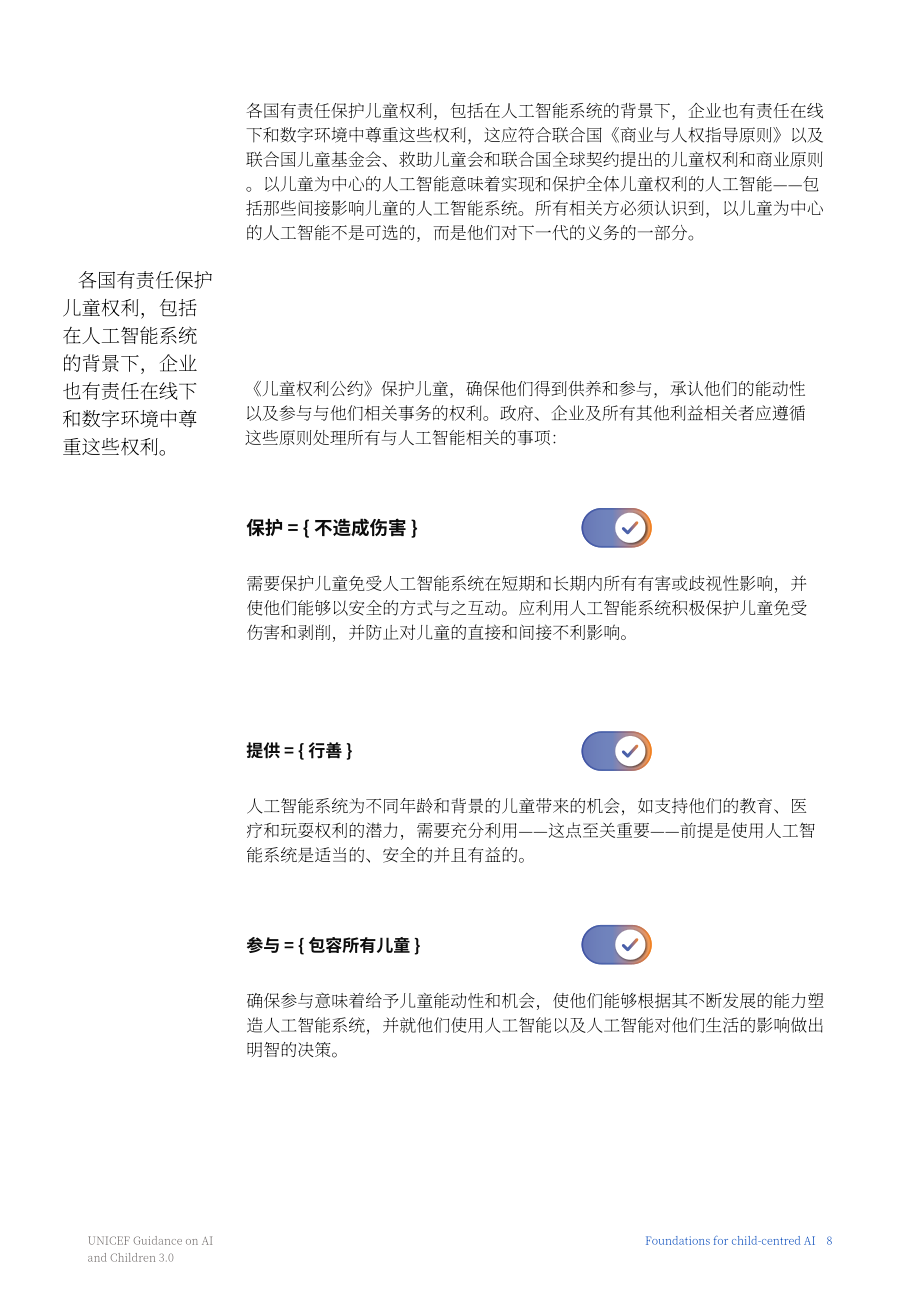 各国有责任保护儿童权利，包括在人工智能系统的背景下，企业也有责任在线下和数字环境中尊重这些权利，这应符合联合国《商业与人权指导原则》以及联合国儿童基金会、救助儿童会和联合国全球契约提出的儿童权利和商业原则。以儿童为中心的人工智能意味着实现和保护全体儿童权利的人工智能——包括那些间接影响儿童的人工智能系统。所有相关方必须认识到，以儿童为中心的人工智能不是可选的，而是他们对下一代的义务的一部分。

各国有责任保护儿童权利，包括在人工智能系统的背景下，企业也有责任在线下和数字环境中尊重这些权利。

《儿童权利公约》保护儿童，确保他们得到供养和参与，承认他们的能动性以及参与与他们相关事务的权利。政府、企业及所有其他利益相关者应遵循这些原则处理所有与人工智能相关的事项：

保护 = { 不造成伤害 }

需要保护儿童免受人工智能系统在短期和长期内所有有害或歧视性影响，并使他们能够以安全的方式与之互动。应利用人工智能系统积极保护儿童免受伤害和剥削，并防止对儿童的直接和间接不利影响。

提供 = { 行善 }

人工智能系统为不同年龄和背景的儿童带来的机会，如支持他们的教育、医疗和玩耍权利的潜力，需要充分利用——这点至关重要——前提是使用人工智能系统是适当的、安全的并且有益的。

参与 = { 包容所有儿童 }

确保参与意味着给予儿童能动性和机会，使他们能够根据其不断发展的能力塑造人工智能系统，并就他们使用人工智能以及人工智能对他们生活的影响做出明智的决策。

UNICEF Guidance on AI and Children 3.0

Foundations for child-centred AI 8